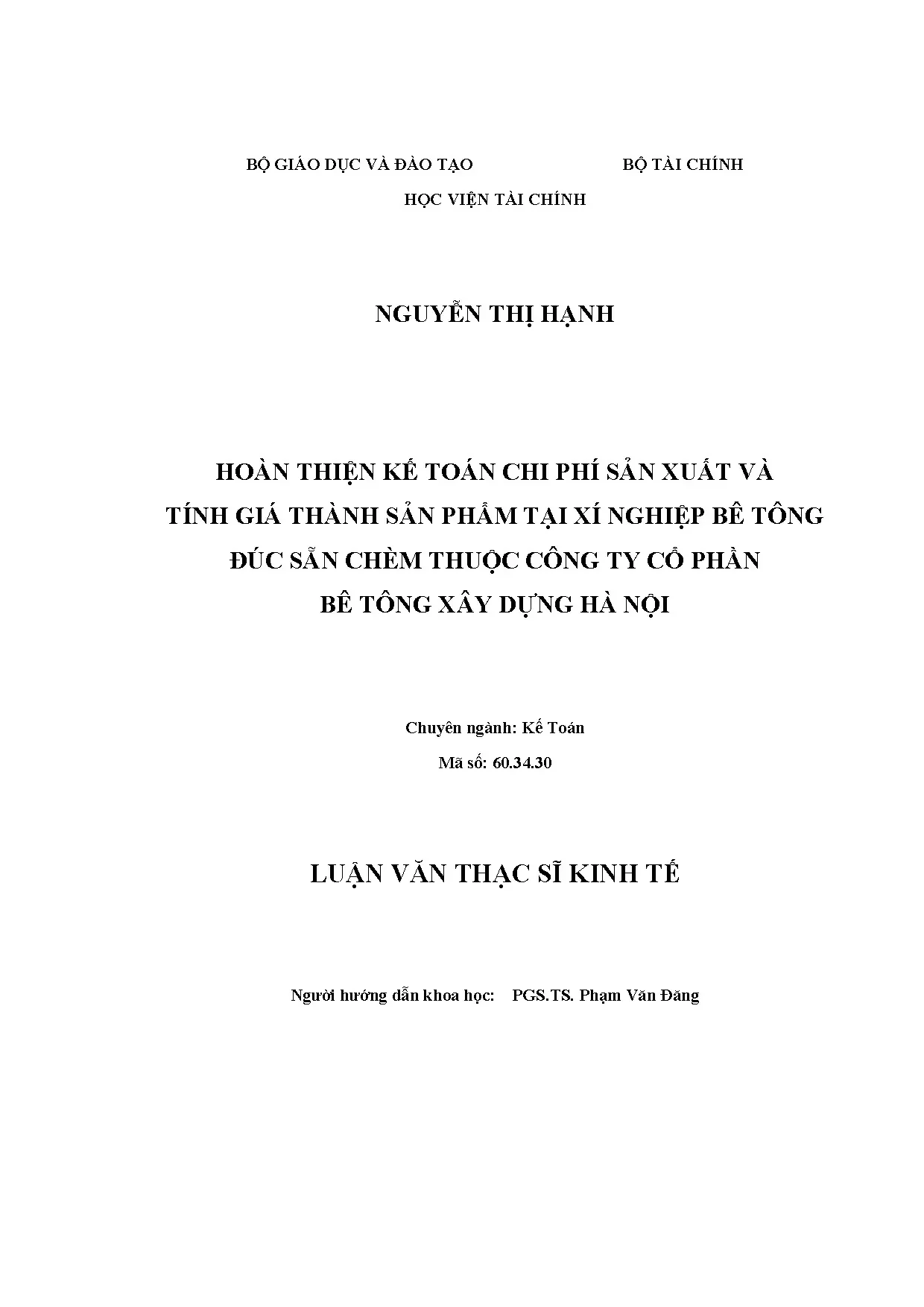 BỘ GIÁO DỤC VÀ ĐÀO TẠO BỘ TÀI CHÍNH

HỌC VIỆN TÀI CHÍNH

NGUYỄN THỊ HẠNH

HOÀN THIỆN KẾ TOÁN CHI PHÍ SẢN XUẤT VÀ
TÍNH GIÁ THÀNH SẢN PHẨM TẠI XÍ NGHIỆP BÊ TÔNG
ĐÚC SẴN CHÈM THUỘC CÔNG TY CỔ PHẦN
BÊ TÔNG XÂY DỰNG HÀ NỘI

Chuyên ngành: Kế Toán
Mã số: 60.34.30

LUẬN VĂN THẠC SĨ KINH TẾ

Người hướng dẫn khoa học: PGS.TS. Phạm Văn Đăng